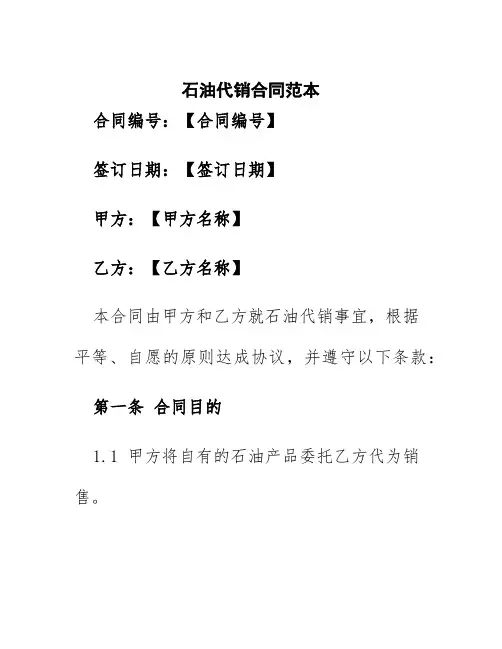 石油代销合同范本

合同编号：【合同编号】

签订日期：【签订日期】

甲方：【甲方名称】

乙方：【乙方名称】

本合同由甲方和乙方就石油代销事宜，根据平等、自愿的原则达成协议，并遵守以下条款：

第一条 合同目的

1.1 甲方将自有的石油产品委托乙方代为销售。